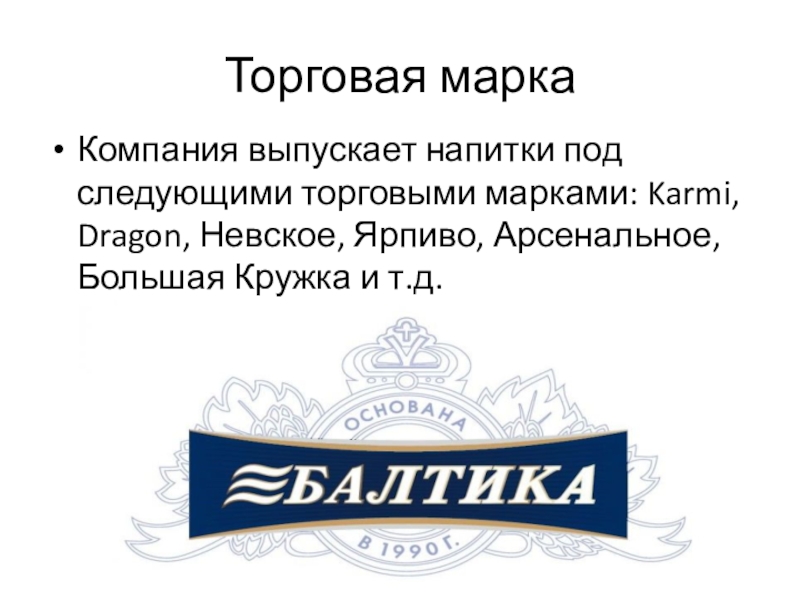 Торговая марка

• Компания выпускает напитки под следующими торговыми марками: Karmi, Dragon, Невское, Ярпиво, Арсенальное, Большая Кружка и т.д.

ОСНОВАНА
БАЛТИКА
В 1990 Г.